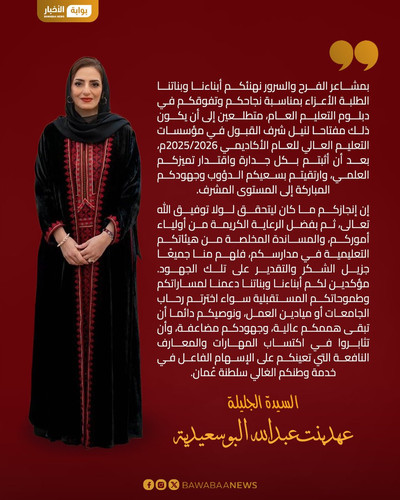 بوابة الأخبار
BAWABAA NEWS

بمشاعر الفرح والسرور نهنئكم أبناءنا وبناتنا الطلبة الأعزاء بمناسبة نجاحكم وتفوقكم في دبلوم التعليم العام، متطلعين إلى أن يكون ذلك مفتاحا لنيل شرف القبول في مؤسسات التعليم العالي للعام الأكاديمي 2025/2026م، بعد أن أثبتم بكل جدارة واقتدار تميزكم العلمي، وارتقيتم بسعيكم الدؤوب وجهودكم المباركة إلى المستوى المشرف.

إن إنجازكم ما كان ليتحقق لولا توفيق الله تعالى، ثم بفضل الرعاية الكريمة من أولياء أموركم، والمساندة المخلصة من هيئاتكم التعليمية في مدارسكم، فلهم منا جميعًا جزيل الشكر والتقدير على تلك الجهود. مؤكدين لكم أبناءنا وبناتنا دعمنا لمساراتكم وطموحاتكم المستقبلية سواء اخترتم رحاب الجامعات أو ميادين العمل، ونوصيكم دائما أن تبقى هممكم عالية، وجهودكم مضاعفة، وأن تثابروا في اكتساب المهارات والمعارف النافعة التي تعينكم على الإسهام الفاعل في خدمة وطنكم الغالي سلطنة عُمان.

السيدة الجليلة
عهد بنت عبدالله البوسعيدية

BAWABAANEWS